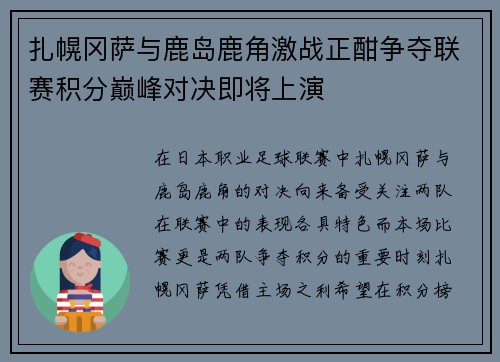 扎幌冈萨与鹿岛鹿角激战正酣争夺联赛积分巅峰对决即将上演

在日本职业足球联赛中扎幌冈萨与鹿岛鹿角的对决向来备受关注两队在联赛中的表现各具特色而本场比赛更是两队争夺积分的重要时刻扎幌冈萨凭借主场之利希望在积分榜